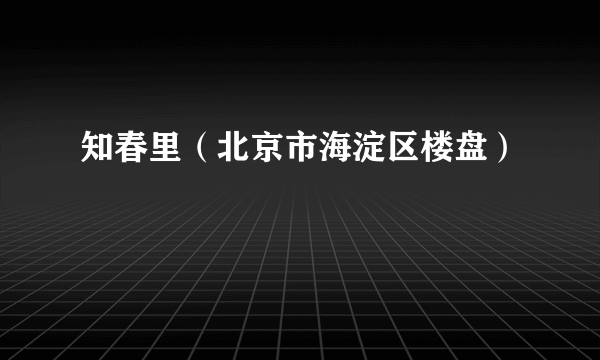 知春里（北京市海淀区楼盘）